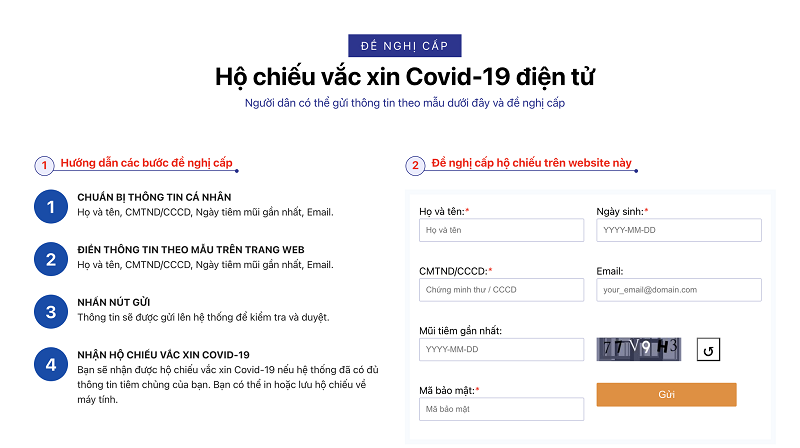 ĐỀ NGHỊ CẤP

Hộ chiếu vắc xin Covid-19 điện tử

Người dân có thể gửi thông tin theo mẫu dưới đây và đề nghị cấp

1 Hướng dẫn các bước đề nghị cấp

1 CHUẨN BỊ THÔNG TIN CÁ NHÂN
Họ và tên, CMTND/CCCD, Ngày tiêm mũi gần nhất, Email.

2 ĐIỀN THÔNG TIN THEO MẪU TRÊN TRANG WEB
Họ và tên, CMTND/CCCD, Ngày tiêm mũi gần nhất, Email.

3 NHẤN NÚT GỬI
Thông tin sẽ được gửi lên hệ thống để kiểm tra và duyệt.

4 NHẬN HỘ CHIẾU VẮC XIN COVID-19
Bạn sẽ nhận được hộ chiếu vắc xin Covid-19 nếu hệ thống đã có đủ thông tin tiêm chủng của bạn. Bạn có thể in hoặc lưu hộ chiếu về máy tính.

2 Đề nghị cấp hộ chiếu trên website này

Họ và tên:*
Họ và tên

Ngày sinh:*
YYYY-MM-DD

CMTND/CCCD:*
Chứng minh thư / CCCD

Email:
your_email@domain.com

Mũi tiêm gần nhất:
YYYY-MM-DD

77V9H3

Mã bảo mật:*
Mã bảo mật

Gửi